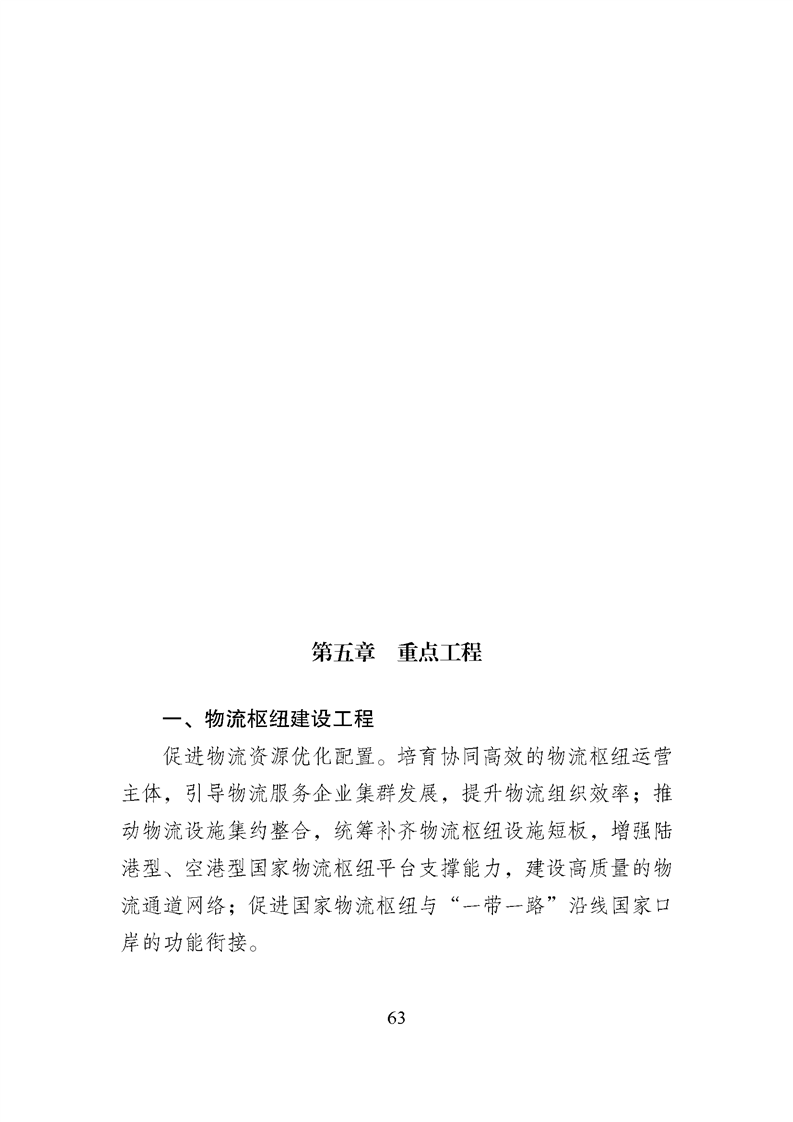 第五章　重点工程

一、物流枢纽建设工程

促进物流资源优化配置。培育协同高效的物流枢纽运营主体，引导物流服务企业集群发展，提升物流组织效率；推动物流设施集约整合，统筹补齐物流枢纽设施短板，增强陆港型、空港型国家物流枢纽平台支撑能力，建设高质量的物流通道网络；促进国家物流枢纽与“一带一路”沿线国家口岸的功能衔接。

63